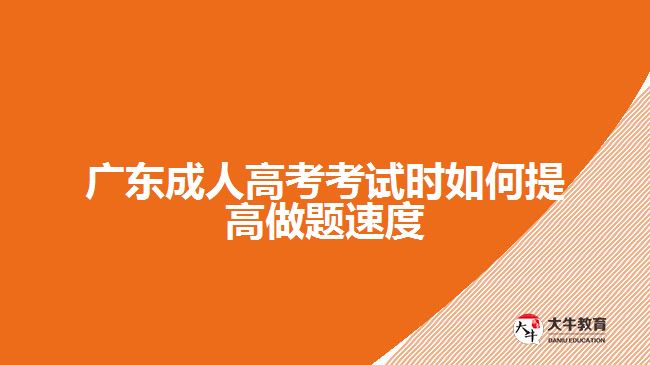 广东成人高考考试时如何提高做题速度

大牛 大牛教育 DANIU EDUCATION